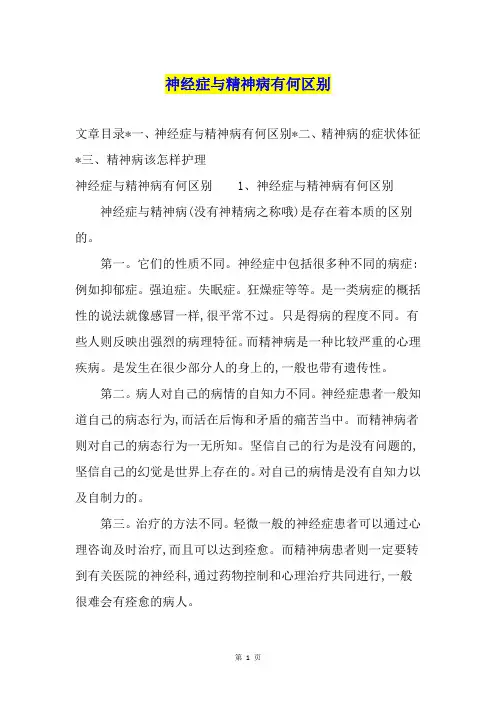 神经症与精神病有何区别

文章目录*一、神经症与精神病有何区别*二、精神病的症状体征*三、精神病该怎样护理

神经症与精神病有何区别　　1、神经症与精神病有何区别

神经症与精神病(没有神精病之称哦)是存在着本质的区别的。

第一。它们的性质不同。神经症中包括很多种不同的病症:例如抑郁症。强迫症。失眠症。狂燥症等等。是一类病症的概括性的说法就像感冒一样,很平常不过。只是得病的程度不同。有些人则反映出强烈的病理特征。而精神病是一种比较严重的心理疾病。是发生在很少部分人的身上的,一般也带有遗传性。

第二。病人对自己的病情的自知力不同。神经症患者一般知道自己的病态行为,而活在后悔和矛盾的痛苦当中。而精神病者则对自己的病态行为一无所知。坚信自己的行为是没有问题的,坚信自己的幻觉是世界上存在的。对自己的病情是没有自知力以及自制力的。

第三。治疗的方法不同。轻微一般的神经症患者可以通过心理咨询及时治疗,而且可以达到痊愈。而精神病患者则一定要转到有关医院的神经科,通过药物控制和心理治疗共同进行,一般很难会有痊愈的病人。

第 1 页